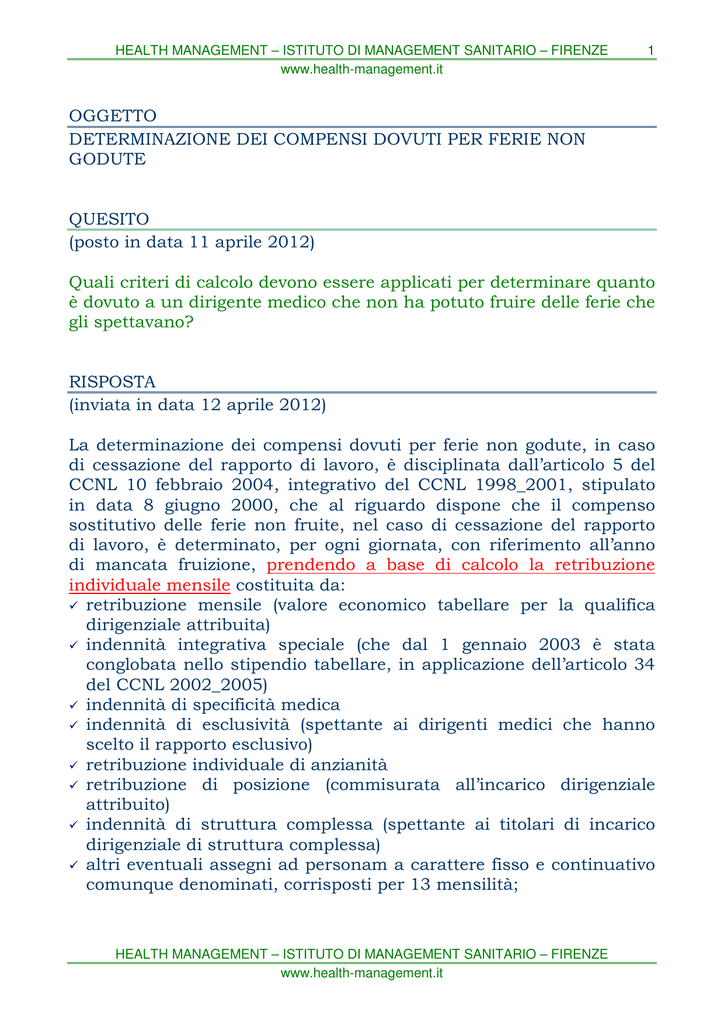 HEALTH MANAGEMENT – ISTITUTO DI MANAGEMENT SANITARIO – FIRENZE 1
www.health-management.it

OGGETTO
DETERMINAZIONE DEI COMPENSI DOVUTI PER FERIE NON GODUTE

QUESITO
(posto in data 11 aprile 2012)

Quali criteri di calcolo devono essere applicati per determinare quanto è dovuto a un dirigente medico che non ha potuto fruire delle ferie che gli spettavano?

RISPOSTA
(inviata in data 12 aprile 2012)

La determinazione dei compensi dovuti per ferie non godute, in caso di cessazione del rapporto di lavoro, è disciplinata dall'articolo 5 del CCNL 10 febbraio 2004, integrativo del CCNL 1998_2001, stipulato in data 8 giugno 2000, che al riguardo dispone che il compenso sostitutivo delle ferie non fruite, nel caso di cessazione del rapporto di lavoro, è determinato, per ogni giornata, con riferimento all'anno di mancata fruizione, prendendo a base di calcolo la retribuzione individuale mensile costituita da:
✓ retribuzione mensile (valore economico tabellare per la qualifica dirigenziale attribuita)
✓ indennità integrativa speciale (che dal 1 gennaio 2003 è stata conglobata nello stipendio tabellare, in applicazione dell'articolo 34 del CCNL 2002_2005)
✓ indennità di specificità medica
✓ indennità di esclusività (spettante ai dirigenti medici che hanno scelto il rapporto esclusivo)
✓ retribuzione individuale di anzianità
✓ retribuzione di posizione (commisurata all'incarico dirigenziale attribuito)
✓ indennità di struttura complessa (spettante ai titolari di incarico dirigenziale di struttura complessa)
✓ altri eventuali assegni ad personam a carattere fisso e continuativo comunque denominati, corrisposti per 13 mensilità;

HEALTH MANAGEMENT – ISTITUTO DI MANAGEMENT SANITARIO – FIRENZE
www.health-management.it